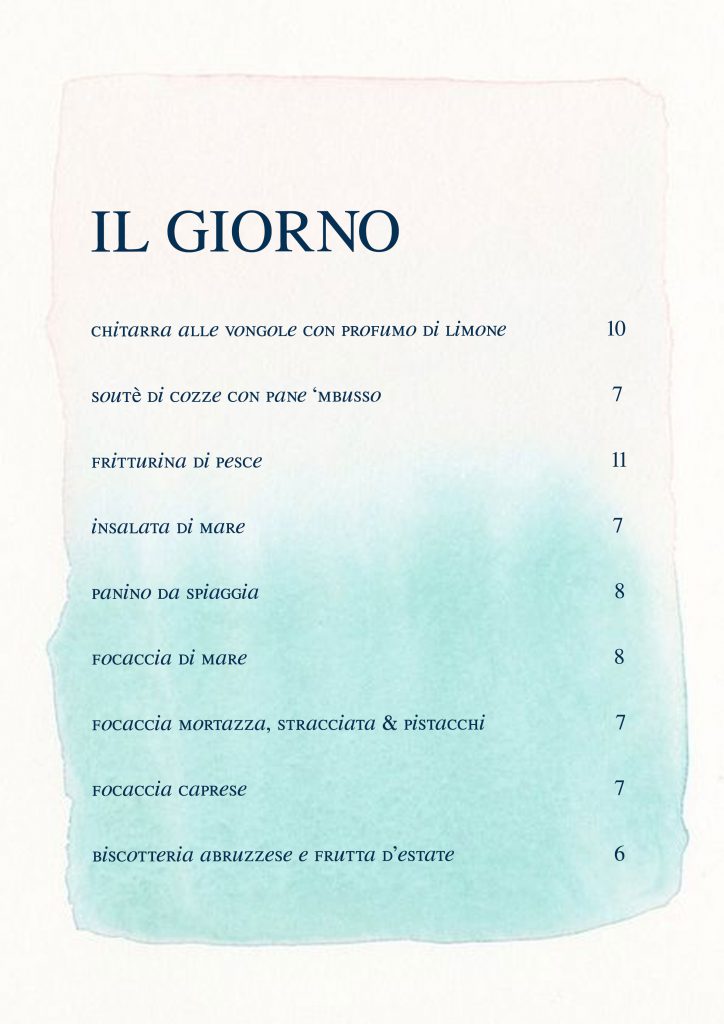 IL GIORNO

chitarra alle vongole con profumo di limone 10

soutè di cozze con pane 'mbusso 7

fritturina di pesce 11

insalata di mare 7

panino da spiaggia 8

focaccia di mare 8

focaccia mortazza, stracciata & pistacchi 7

focaccia caprese 7

biscotteria abruzzese e frutta d'estate 6